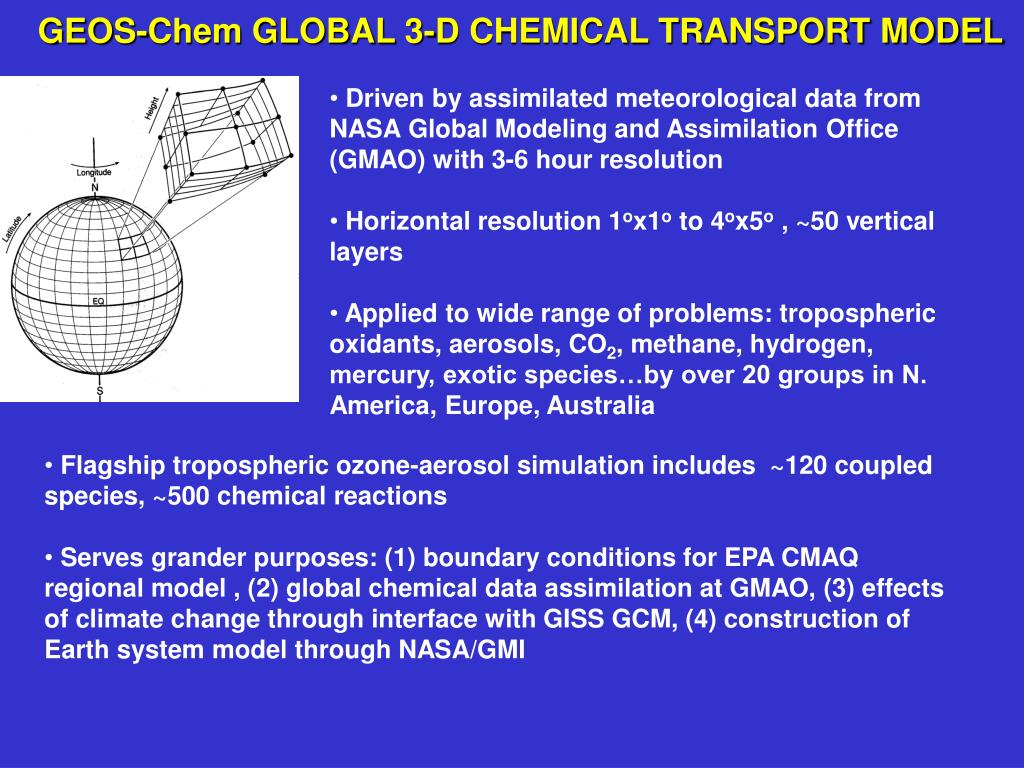 GEOS-Chem GLOBAL 3-D CHEMICAL TRANSPORT MODEL

Height

Longitude

N

Latitude

EQ

S

• Driven by assimilated meteorological data from NASA Global Modeling and Assimilation Office (GMAO) with 3-6 hour resolution

• Horizontal resolution $1^o$x$1^o$ to $4^o$x$5^o$ , ~50 vertical layers

• Applied to wide range of problems: tropospheric oxidants, aerosols, $CO_2$, methane, hydrogen, mercury, exotic species…by over 20 groups in N. America, Europe, Australia

• Flagship tropospheric ozone-aerosol simulation includes ~120 coupled species, ~500 chemical reactions

• Serves grander purposes: (1) boundary conditions for EPA CMAQ regional model , (2) global chemical data assimilation at GMAO, (3) effects of climate change through interface with GISS GCM, (4) construction of Earth system model through NASA/GMI